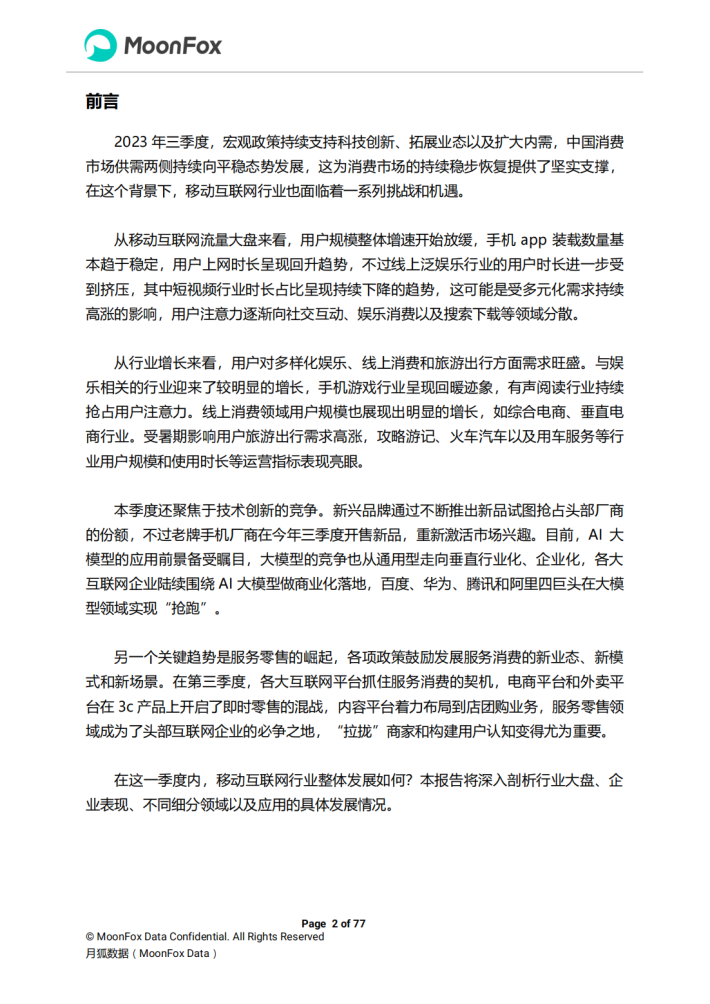 MoonFox

前言

2023 年三季度，宏观政策持续支持科技创新、拓展业态以及扩大内需，中国消费市场供需两侧持续向平稳态势发展，这为消费市场的持续稳步恢复提供了坚实支撑，在这个背景下，移动互联网行业也面临着一系列挑战和机遇。

从移动互联网流量大盘来看，用户规模整体增速开始放缓，手机 app 装载数量基本趋于稳定，用户上网时长呈现回升趋势，不过线上泛娱乐行业的用户时长进一步受到挤压，其中短视频行业时长占比呈现持续下降的趋势，这可能是受多元化需求持续高涨的影响，用户注意力逐渐向社交互动、娱乐消费以及搜索下载等领域分散。

从行业增长来看，用户对多样化娱乐、线上消费和旅游出行方面需求旺盛。与娱乐相关的行业迎来了较明显的增长，手机游戏行业呈现回暖迹象，有声阅读行业持续抢占用户注意力。线上消费领域用户规模也展现出明显的增长，如综合电商、垂直电商行业。受暑期影响用户旅游出行需求高涨，攻略游记、火车汽车以及用车服务等行业用户规模和使用时长等运营指标表现亮眼。

本季度还聚焦于技术创新的竞争。新兴品牌通过不断推出新品试图抢占头部厂商的份额，不过老牌手机厂商在今年三季度开售新品，重新激活市场兴趣。目前，AI 大模型的应用前景备受瞩目，大模型的竞争也从通用型走向垂直行业化、企业化，各大互联网企业陆续围绕 AI 大模型做商业化落地，百度、华为、腾讯和阿里四巨头在大模型领域实现“抢跑”。

另一个关键趋势是服务零售的崛起，各项政策鼓励发展服务消费的新业态、新模式和新场景。在第三季度，各大互联网平台抓住服务消费的契机，电商平台和外卖平台在 3c 产品上开启了即时零售的混战，内容平台着力布局到店团购业务，服务零售领域成为了头部互联网企业的必争之地，“拉拢”商家和构建用户认知变得尤为重要。

在这一季度内，移动互联网行业整体发展如何？本报告将深入剖析行业大盘、企业表现、不同细分领域以及应用的具体发展情况。

Page 2 of 77
© MoonFox Data Confidential. All Rights Reserved
月狐数据（MoonFox Data）